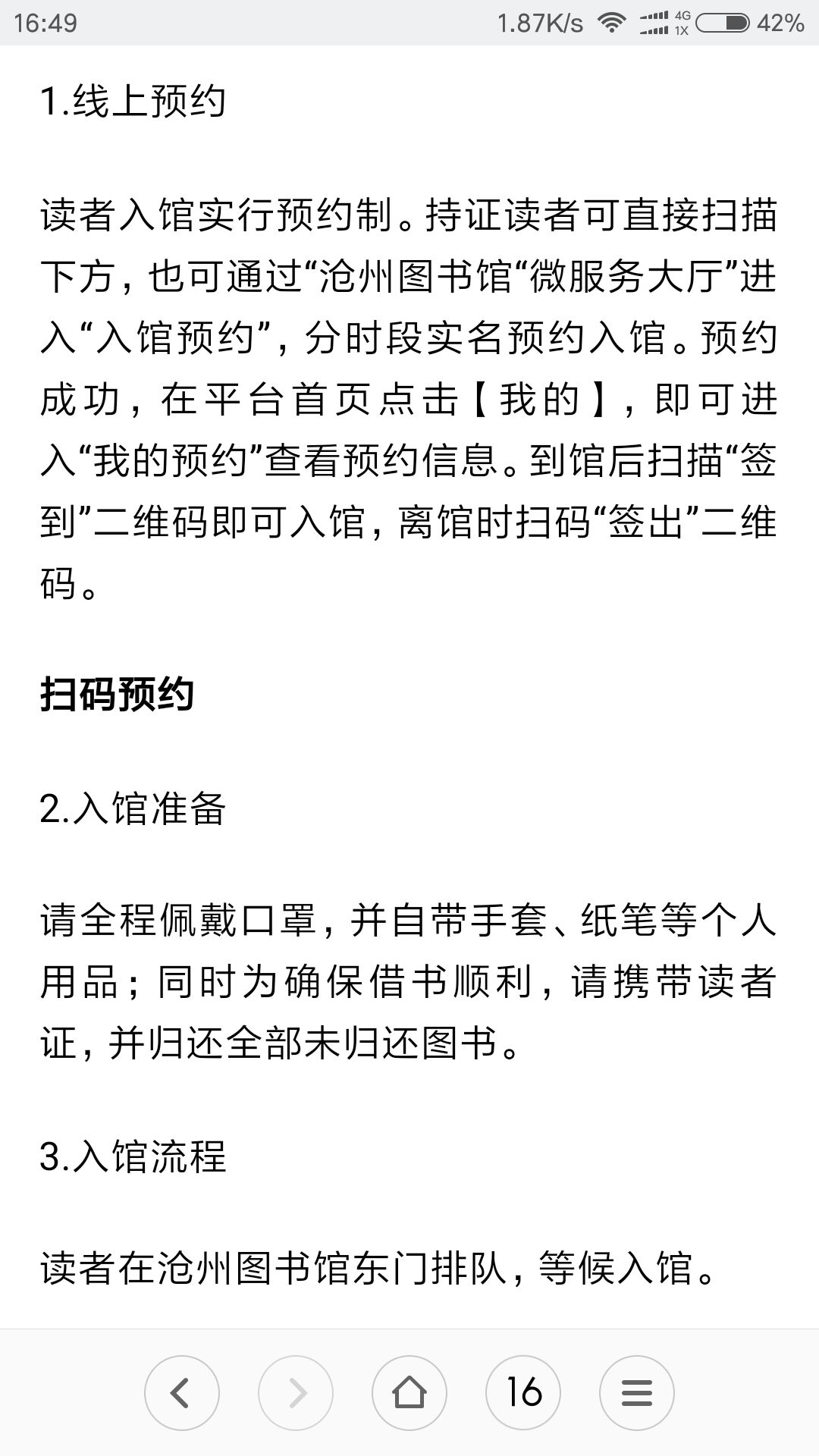 16:49 1.87K/s 4G 1X 42%

1.线上预约

读者入馆实行预约制。持证读者可直接扫描下方，也可通过“沧州图书馆“微服务大厅”进入“入馆预约”，分时段实名预约入馆。预约成功，在平台首页点击【我的】，即可进入“我的预约”查看预约信息。到馆后扫描“签到”二维码即可入馆，离馆时扫码“签出”二维码。

扫码预约

2.入馆准备

请全程佩戴口罩，并自带手套、纸笔等个人用品；同时为确保借书顺利，请携带读者证，并归还全部未归还图书。

3.入馆流程

读者在沧州图书馆东门排队，等候入馆。

16